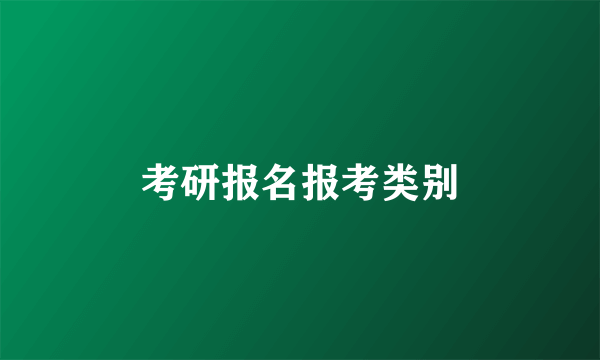 考研报名报考类别